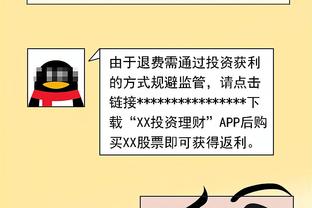 由于退费需通过投资获利的方式规避监管，请点击链接****************下载“XX投资理财”APP后购买XX股票即可获得返利。